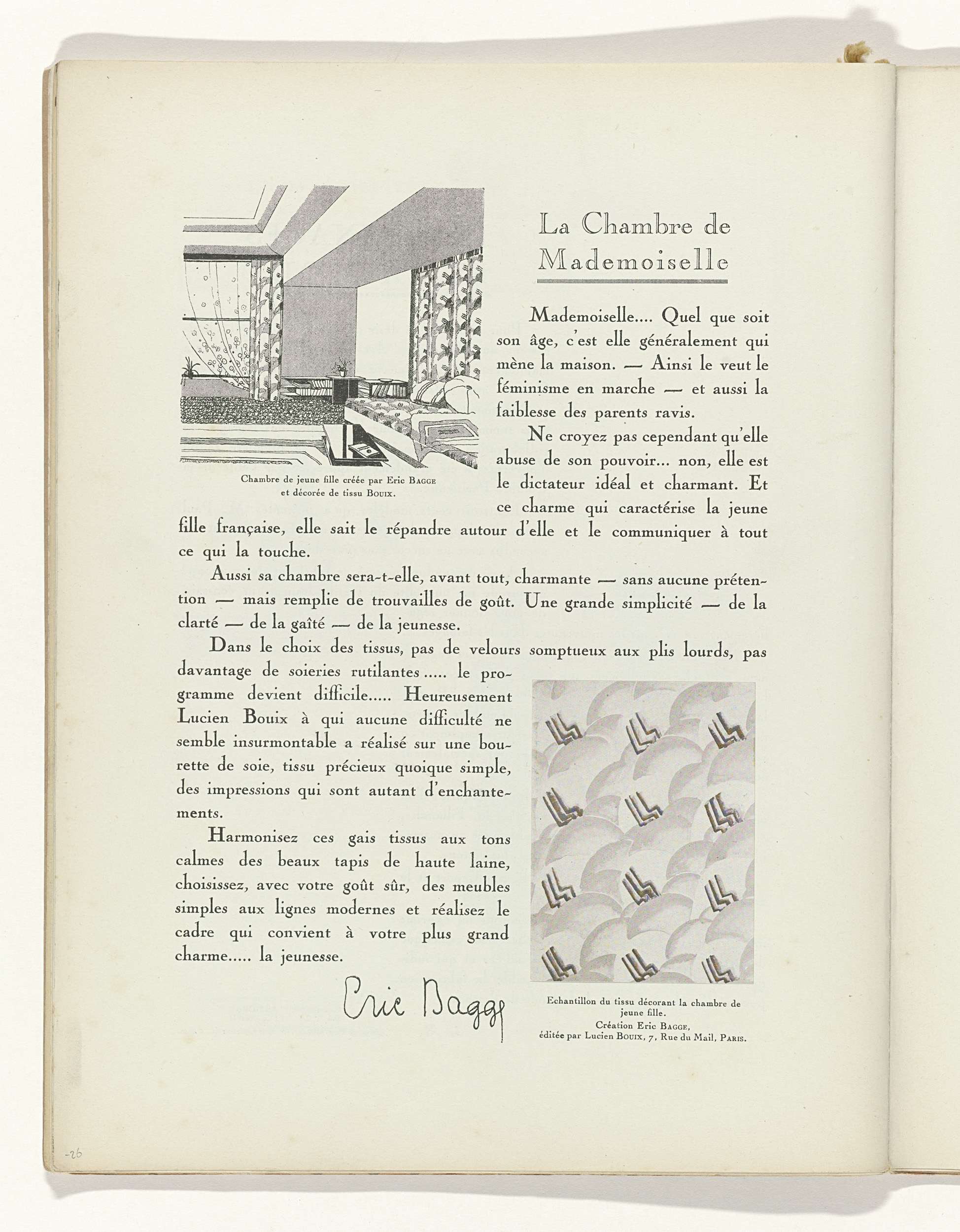 Chambre de jeune fille créée par Eric BAGGE et décorée de tissu BOUIX.

La Chambre de Mademoiselle

Mademoiselle.... Quel que soit son âge, c'est elle généralement qui mène la maison. — Ainsi le veut le féminisme en marche — et aussi la faiblesse des parents ravis.

Ne croyez pas cependant qu'elle abuse de son pouvoir... non, elle est le dictateur idéal et charmant. Et ce charme qui caractérise la jeune fille française, elle sait le répandre autour d'elle et le communiquer à tout ce qui la touche.

Aussi sa chambre sera-t-elle, avant tout, charmante — sans aucune prétention — mais remplie de trouvailles de goût. Une grande simplicité — de la clarté — de la gaîté — de la jeunesse.

Dans le choix des tissus, pas de velours somptueux aux plis lourds, pas davantage de soieries rutilantes..... le programme devient difficile..... Heureusement Lucien Bouix à qui aucune difficulté ne semble insurmontable a réalisé sur une bourette de soie, tissu précieux quoique simple, des impressions qui sont autant d'enchantements.

Harmonisez ces gais tissus aux tons calmes des beaux tapis de haute laine, choisissez, avec votre goût sûr, des meubles simples aux lignes modernes et réalisez le cadre qui convient à votre plus grand charme..... la jeunesse.

Eric Bagge

Echantillon du tissu décorant la chambre de jeune fille.
Création Eric BAGGE,
éditée par Lucien BOUIX, 7, Rue du Mail, PARIS.

-26